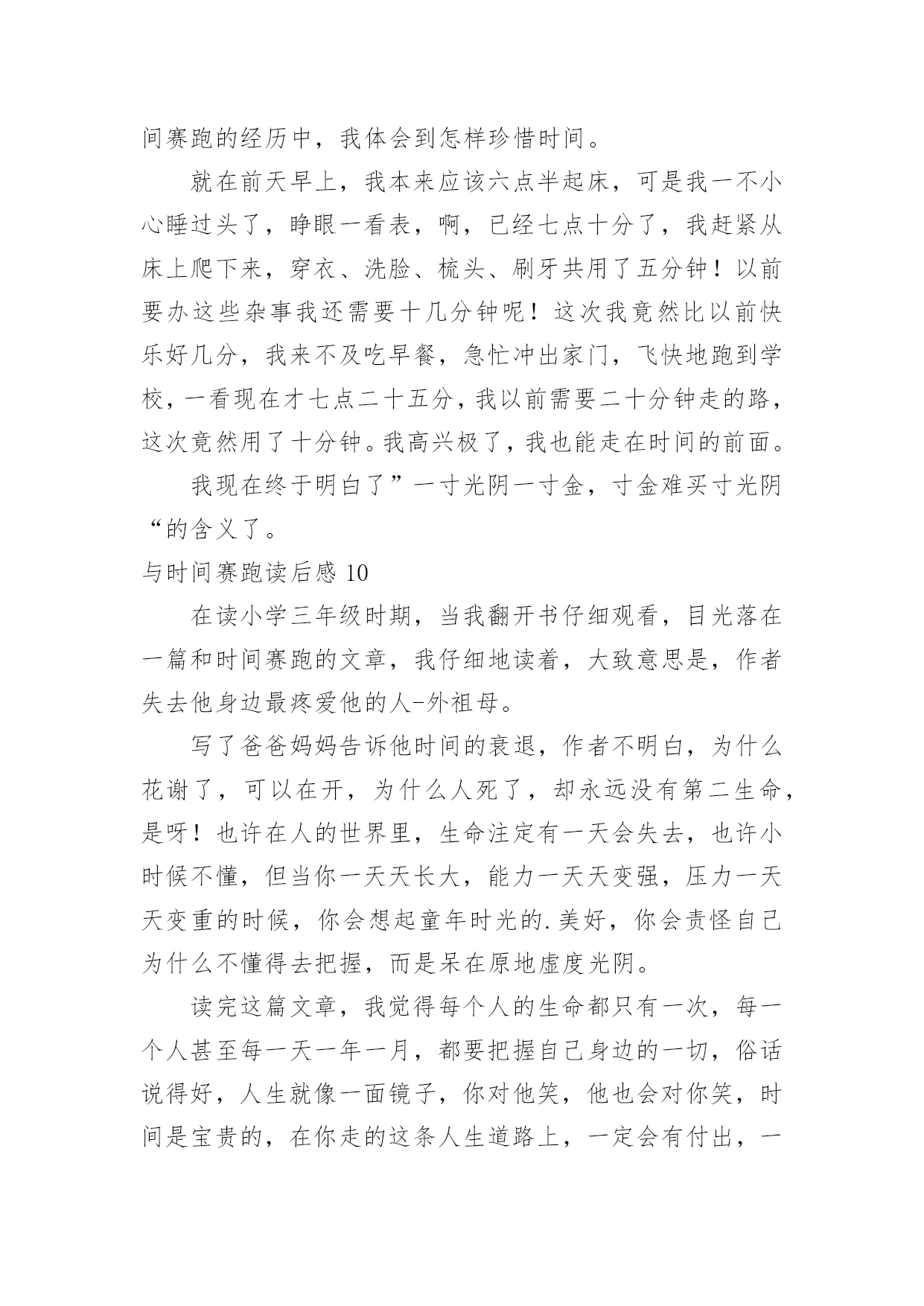 间赛跑的经历中，我体会到怎样珍惜时间。

就在前天早上，我本来应该六点半起床，可是我一不小心睡过头了，睁眼一看表，啊，已经七点十分了，我赶紧从床上爬下来，穿衣、洗脸、梳头、刷牙共用了五分钟！以前要办这些杂事我还需要十几分钟呢！这次我竟然比以前快乐好几分，我来不及吃早餐，急忙冲出家门，飞快地跑到学校，一看现在才七点二十五分，我以前需要二十分钟走的路，这次竟然用了十分钟。我高兴极了，我也能走在时间的前面。

我现在终于明白了”一寸光阴一寸金，寸金难买寸光阴“的含义了。

与时间赛跑读后感 10

在读小学三年级时期，当我翻开书仔细观看，目光落在一篇和时间赛跑的文章，我仔细地读着，大致意思是，作者失去他身边最疼爱他的人-外祖母。

写了爸爸妈妈告诉他时间的衰退，作者不明白，为什么花谢了，可以在开，为什么人死了，却永远没有第二生命，是呀！也许在人的世界里，生命注定有一天会失去，也许小时候不懂，但当你一天天长大，能力一天天变强，压力一天天变重的时候，你会想起童年时光的.美好，你会责怪自己为什么不懂得去把握，而是呆在原地虚度光阴。

读完这篇文章，我觉得每个人的生命都只有一次，每一个人甚至每一天一年一月，都要把握自己身边的一切，俗话说得好，人生就像一面镜子，你对他笑，他也会对你笑，时间是宝贵的，在你走的这条人生道路上，一定会有付出，一